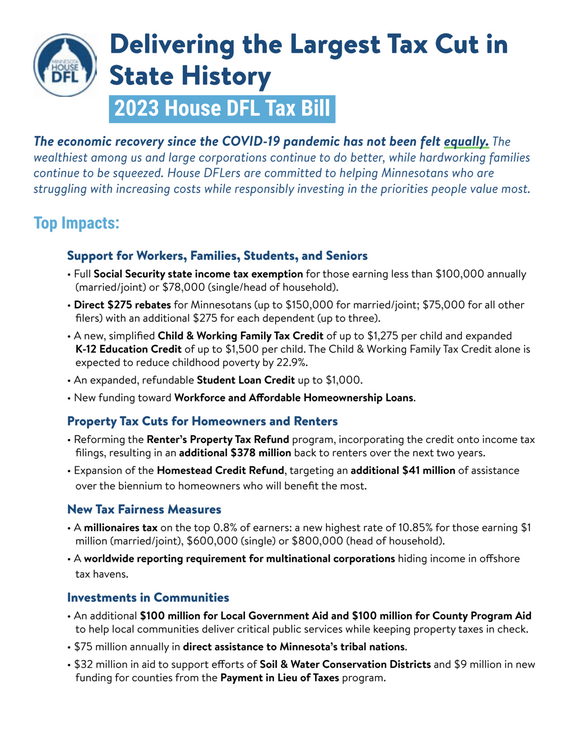 MINNESOTA HOUSE DFL

Delivering the Largest Tax Cut in State History

2023 House DFL Tax Bill

The economic recovery since the COVID-19 pandemic has not been felt equally. The wealthiest among us and large corporations continue to do better, while hardworking families continue to be squeezed. House DFLers are committed to helping Minnesotans who are struggling with increasing costs while responsibly investing in the priorities people value most.

Top Impacts:

Support for Workers, Families, Students, and Seniors

• Full Social Security state income tax exemption for those earning less than $100,000 annually (married/joint) or $78,000 (single/head of household).

• Direct $275 rebates for Minnesotans (up to $150,000 for married/joint; $75,000 for all other filers) with an additional $275 for each dependent (up to three).

• A new, simplified Child & Working Family Tax Credit of up to $1,275 per child and expanded K-12 Education Credit of up to $1,500 per child. The Child & Working Family Tax Credit alone is expected to reduce childhood poverty by 22.9%.

• An expanded, refundable Student Loan Credit up to $1,000.

• New funding toward Workforce and Affordable Homeownership Loans.

Property Tax Cuts for Homeowners and Renters

• Reforming the Renter's Property Tax Refund program, incorporating the credit onto income tax filings, resulting in an additional $378 million back to renters over the next two years.

• Expansion of the Homestead Credit Refund, targeting an additional $41 million of assistance over the biennium to homeowners who will benefit the most.

New Tax Fairness Measures

• A millionaires tax on the top 0.8% of earners: a new highest rate of 10.85% for those earning $1 million (married/joint), $600,000 (single) or $800,000 (head of household).

• A worldwide reporting requirement for multinational corporations hiding income in offshore tax havens.

Investments in Communities

• An additional $100 million for Local Government Aid and $100 million for County Program Aid to help local communities deliver critical public services while keeping property taxes in check.

• $75 million annually in direct assistance to Minnesota's tribal nations.

• $32 million in aid to support efforts of Soil & Water Conservation Districts and $9 million in new funding for counties from the Payment in Lieu of Taxes program.